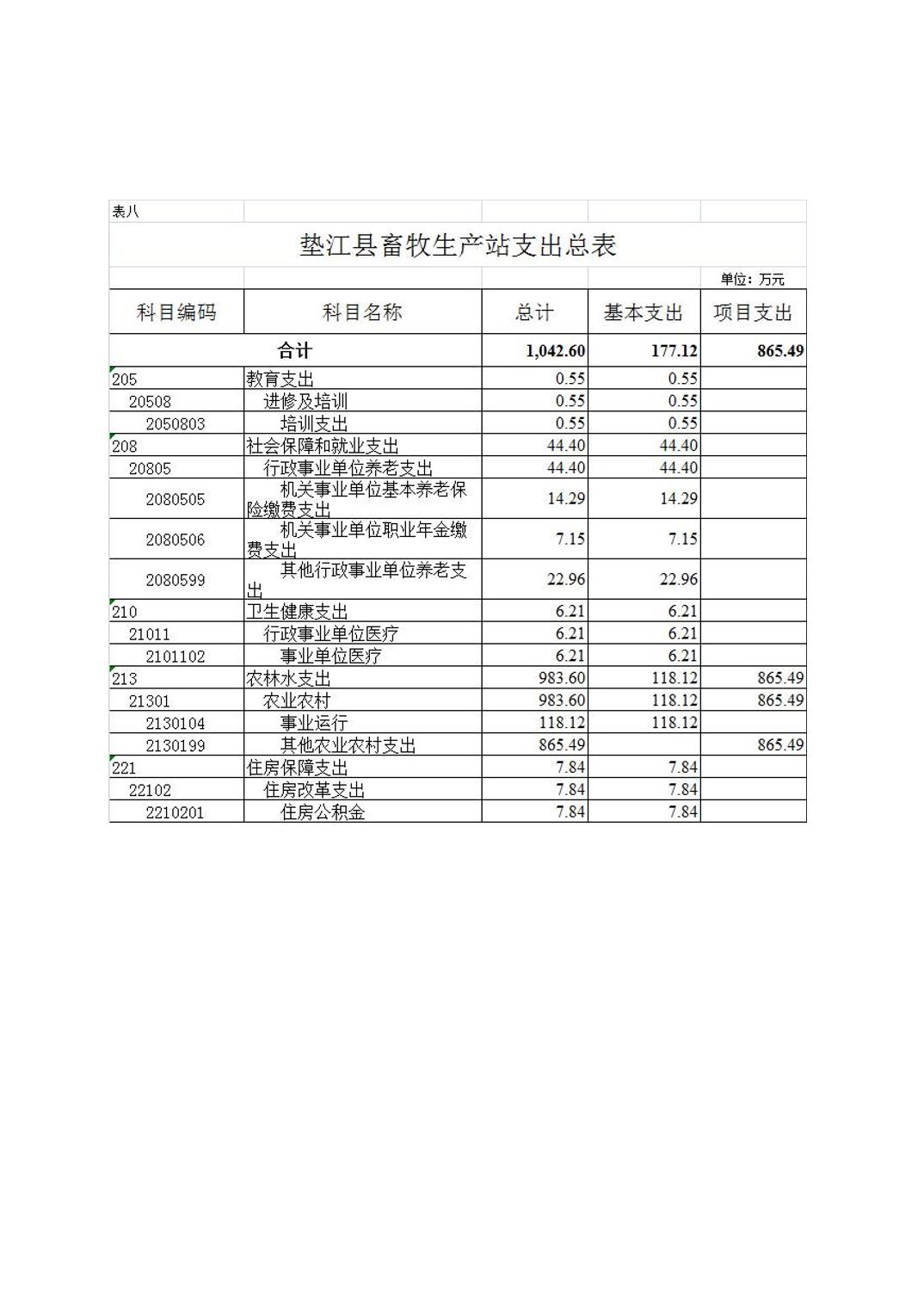 表八

垫江县畜牧生产站支出总表

单位：万元

| 科目编码 | 科目名称 | 总计 | 基本支出 | 项目支出 |
|---|---|---|---|---|
| 合计 | | 1,042.60 | 177.12 | 865.49 |
| 205 | 教育支出 | 0.55 | 0.55 | |
| 20508 | 进修及培训 | 0.55 | 0.55 | |
| 2050803 | 培训支出 | 0.55 | 0.55 | |
| 208 | 社会保障和就业支出 | 44.40 | 44.40 | |
| 20805 | 行政事业单位养老支出 | 44.40 | 44.40 | |
| 2080505 | 机关事业单位基本养老保险缴费支出 | 14.29 | 14.29 | |
| 2080506 | 机关事业单位职业年金缴费支出 | 7.15 | 7.15 | |
| 2080599 | 其他行政事业单位养老支出 | 22.96 | 22.96 | |
| 210 | 卫生健康支出 | 6.21 | 6.21 | |
| 21011 | 行政事业单位医疗 | 6.21 | 6.21 | |
| 2101102 | 事业单位医疗 | 6.21 | 6.21 | |
| 213 | 农林水支出 | 983.60 | 118.12 | 865.49 |
| 21301 | 农业农村 | 983.60 | 118.12 | 865.49 |
| 2130104 | 事业运行 | 118.12 | 118.12 | |
| 2130199 | 其他农业农村支出 | 865.49 | | 865.49 |
| 221 | 住房保障支出 | 7.84 | 7.84 | |
| 22102 | 住房改革支出 | 7.84 | 7.84 | |
| 2210201 | 住房公积金 | 7.84 | 7.84 | |